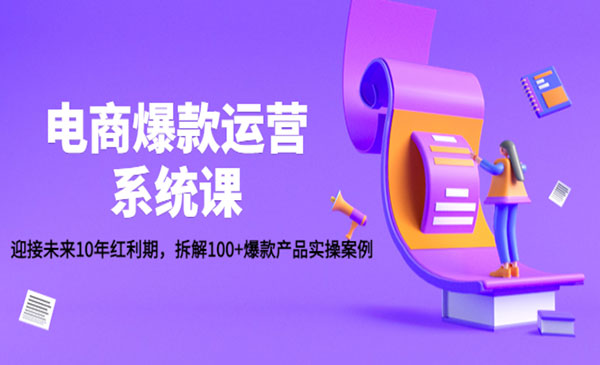 电商爆款运营
系统课

迎接未来10年红利期，拆解100+爆款产品实操案例